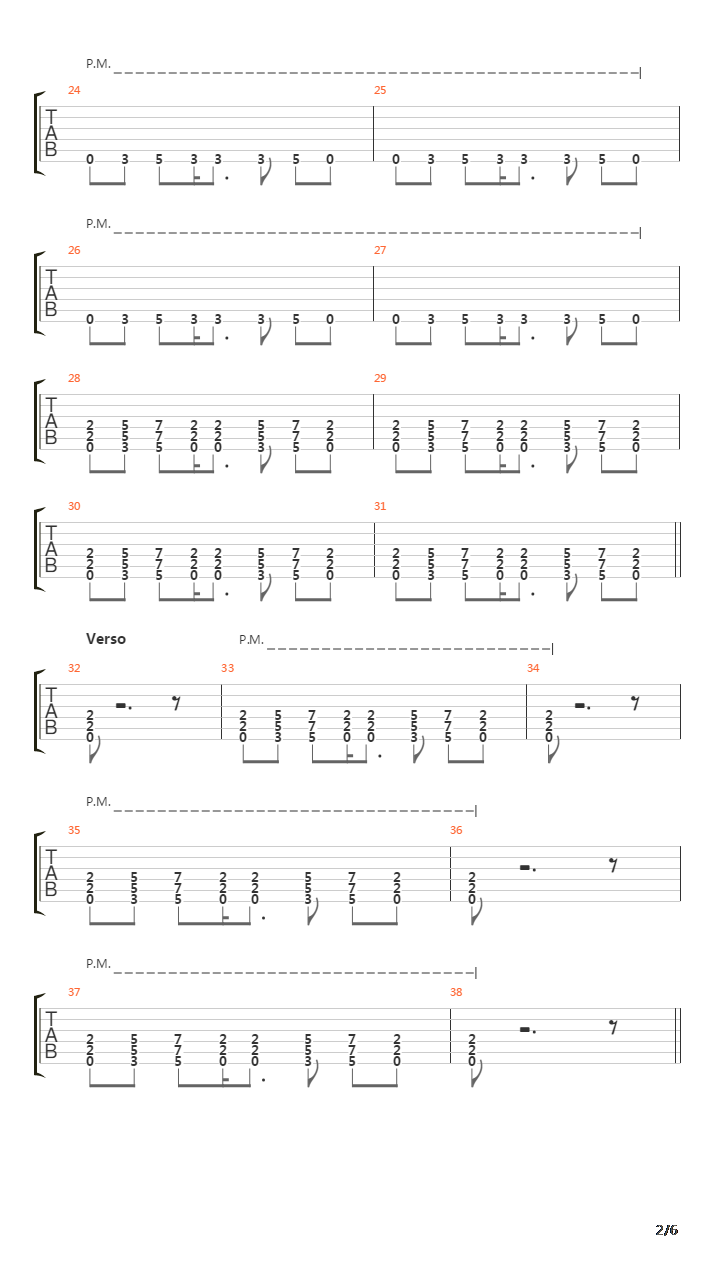 P.M.

24 25

T
A
B

0 3 5 3 3 3 5 0 0 3 5 3 3 3 5 0

P.M.

26 27

T
A
B

0 3 5 3 3 3 5 0 0 3 5 3 3 3 5 0

28 29

T
A
B

2 5 7 2 2 5 7 2 2 5 7 2 2 5 7 2
2 5 7 2 2 5 7 2 2 5 7 2 2 5 7 2
0 3 5 0 0 3 5 0 0 3 5 0 0 3 5 0

30 31

T
A
B

2 5 7 2 2 5 7 2 2 5 7 2 2 5 7 2
2 5 7 2 2 5 7 2 2 5 7 2 2 5 7 2
0 3 5 0 0 3 5 0 0 3 5 0 0 3 5 0

Verso

P.M.

32 33 34

T
A
B

2 2 5 7 2 2 5 7 2 2
2 2 5 7 2 2 5 7 2 2
0 0 3 5 0 0 3 5 0 0

P.M.

35 36

T
A
B

2 5 7 2 2 5 7 2 2
2 5 7 2 2 5 7 2 2
0 3 5 0 0 3 5 0 0

P.M.

37 38

T
A
B

2 5 7 2 2 5 7 2 2
2 5 7 2 2 5 7 2 2
0 3 5 0 0 3 5 0 0

2/6